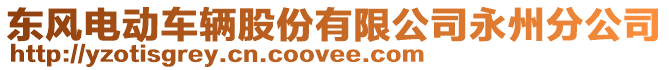 东风电动车辆股份有限公司永州分公司
http://yzotisgrey.cn.coovee.com